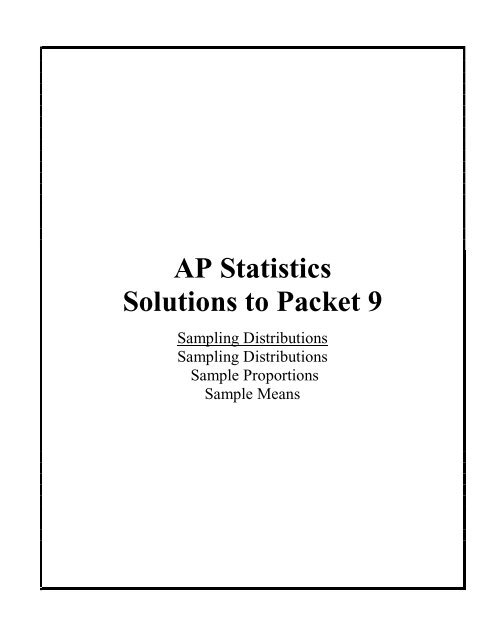 AP Statistics
Solutions to Packet 9

Sampling Distributions
Sampling Distributions
Sample Proportions
Sample Means